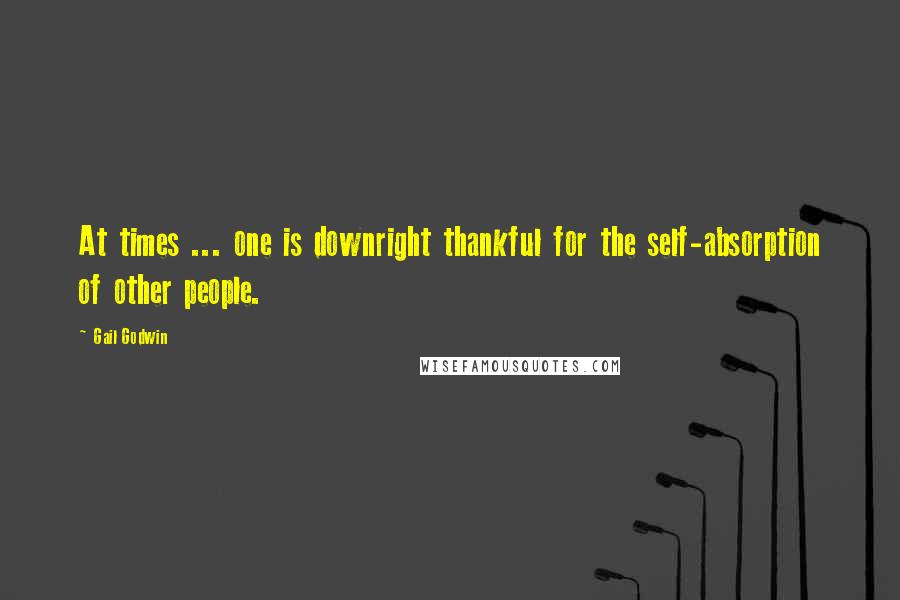 At times ... one is downright thankful for the self-absorption of other people.

~ Gail Godwin

WISEFAMOUSQUOTES.COM